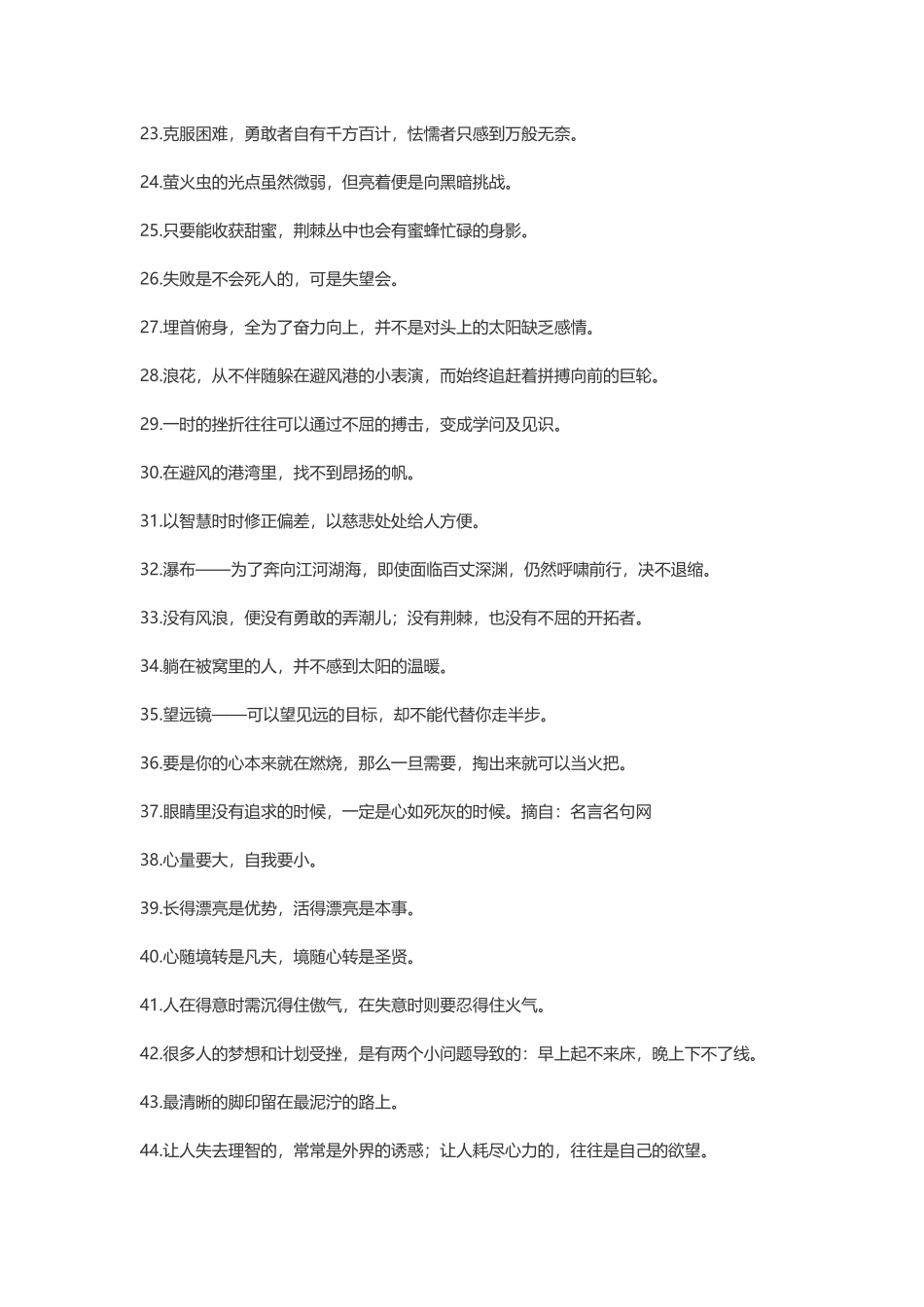 23.克服困难，勇敢者自有千方百计，怯懦者只感到万般无奈。

24.萤火虫的光点虽然微弱，但亮着便是向黑暗挑战。

25.只要能收获甜蜜，荆棘丛中也会有蜜蜂忙碌的身影。

26.失败是不会死人的，可是失望会。

27.埋首俯身，全为了奋力向上，并不是对头上的太阳缺乏感情。

28.浪花，从不伴随躲在避风港的小表演，而始终追赶着拼搏向前的巨轮。

29.一时的挫折往往可以通过不屈的搏击，变成学问及见识。

30.在避风的港湾里，找不到昂扬的帆。

31.以智慧时时修正偏差，以慈悲处处给人方便。

32.瀑布——为了奔向江河湖海，即使面临百丈深渊，仍然呼啸前行，决不退缩。

33.没有风浪，便没有勇敢的弄潮儿；没有荆棘，也没有不屈的开拓者。

34.躺在被窝里的人，并不感到太阳的温暖。

35.望远镜——可以望见远的目标，却不能代替你走半步。

36.要是你的心本来就在燃烧，那么一旦需要，掏出来就可以当火把。

37.眼睛里没有追求的时候，一定是心如死灰的时候。摘自：名言名句网

38.心量要大，自我要小。

39.长得漂亮是优势，活得漂亮是本事。

40.心随境转是凡夫，境随心转是圣贤。

41.人在得意时需沉得住傲气，在失意时则要忍得住火气。

42.很多人的梦想和计划受挫，是有两个小问题导致的：早上起不来床，晚上下不了线。

43.最清晰的脚印留在最泥泞的路上。

44.让人失去理智的，常常是外界的诱惑；让人耗尽心力的，往往是自己的欲望。